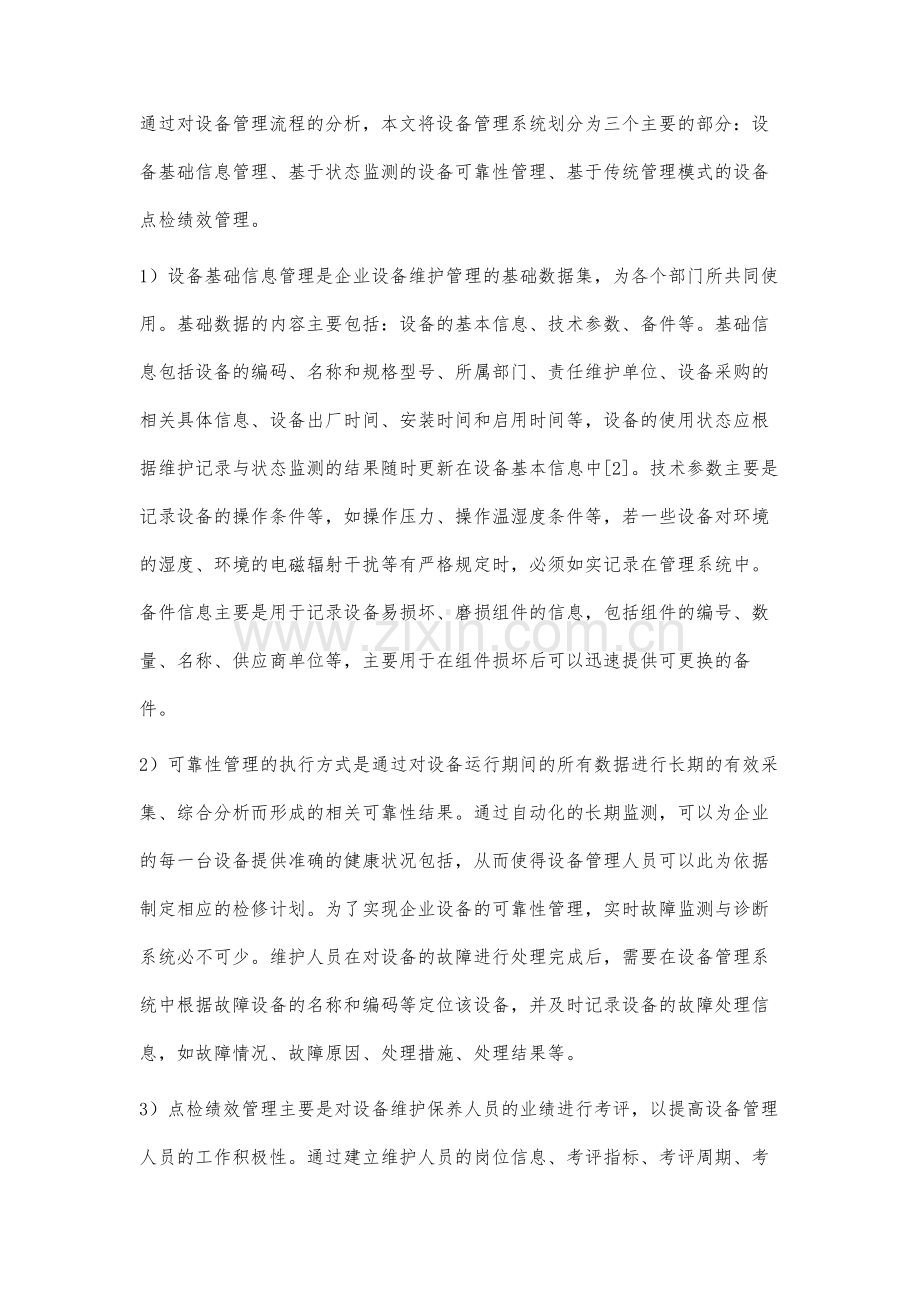 通过对设备管理流程的分析，本文将设备管理系统划分为三个主要的部分：设备基础信息管理、基于状态监测的设备可靠性管理、基于传统管理模式的设备点检绩效管理。

1）设备基础信息管理是企业设备维护管理的基础数据集，为各个部门所共同使用。基础数据的内容主要包括：设备的基本信息、技术参数、备件等。基础信息包括设备的编码、名称和规格型号、所属部门、责任维护单位、设备采购的相关具体信息、设备出厂时间、安装时间和启用时间等，设备的使用状态应根据维护记录与状态监测的结果随时更新在设备基本信息中[2]。技术参数主要是记录设备的操作条件等，如操作压力、操作温湿度条件等，若一些设备对环境的湿度、环境的电磁辐射干扰等有严格规定时，必须如实记录在管理系统中。备件信息主要是用于记录设备易损坏、磨损组件的信息，包括组件的编号、数量、名称、供应商单位等，主要用于在组件损坏后可以迅速提供可更换的备件。

2）可靠性管理的执行方式是通过对设备运行期间的所有数据进行长期的有效采集、综合分析而形成的相关可靠性结果。通过自动化的长期监测，可以为企业的每一台设备提供准确的健康状况包括，从而使得设备管理人员可以此为依据制定相应的检修计划。为了实现企业设备的可靠性管理，实时故障监测与诊断系统必不可少。维护人员在对设备的故障进行处理完成后，需要在设备管理系统中根据故障设备的名称和编码等定位该设备，并及时记录设备的故障处理信息，如故障情况、故障原因、处理措施、处理结果等。

3）点检绩效管理主要是对设备维护保养人员的业绩进行考评，以提高设备管理人员的工作积极性。通过建立维护人员的岗位信息、考评指标、考评周期、考

www.zixin.com.cn